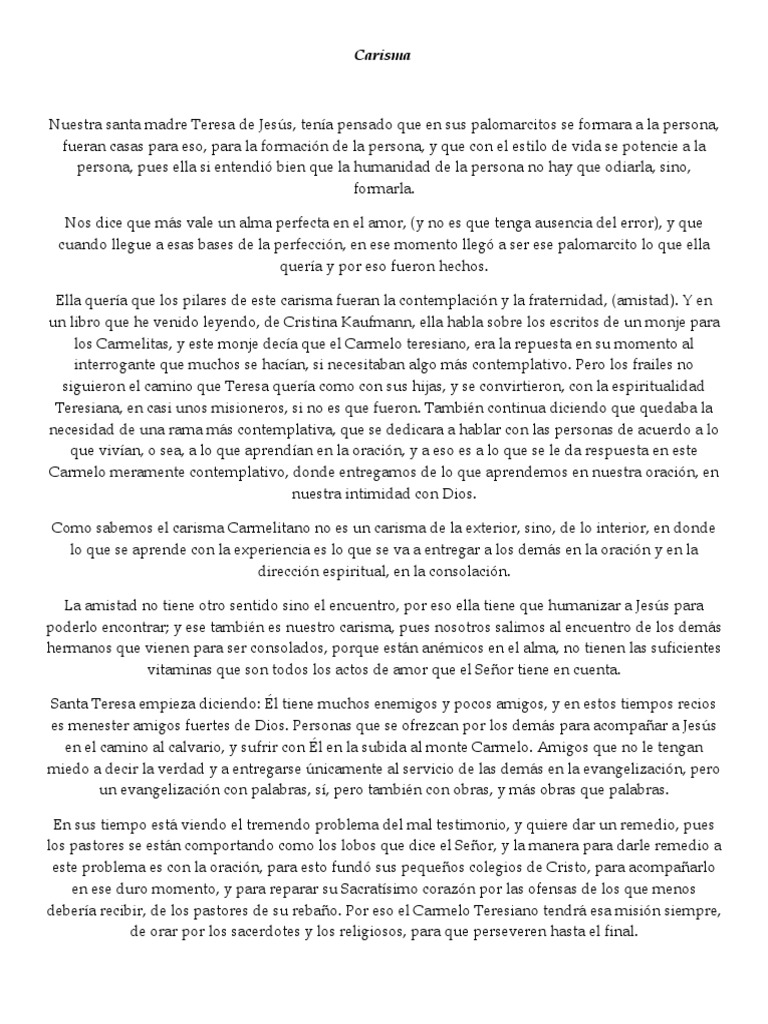 Carisma

Nuestra santa madre Teresa de Jesús, tenía pensado que en sus palomarcitos se formara a la persona, fueran casas para eso, para la formación de la persona, y que con el estilo de vida se potencie a la persona, pues ella si entendió bien que la humanidad de la persona no hay que odiarla, sino, formarla.

Nos dice que más vale un alma perfecta en el amor, (y no es que tenga ausencia del error), y que cuando llegue a esas bases de la perfección, en ese momento llegó a ser ese palomarcito lo que ella quería y por eso fueron hechos.

Ella quería que los pilares de este carisma fueran la contemplación y la fraternidad, (amistad). Y en un libro que he venido leyendo, de Cristina Kaufmann, ella habla sobre los escritos de un monje para los Carmelitas, y este monje decía que el Carmelo teresiano, era la repuesta en su momento al interrogante que muchos se hacían, si necesitaban algo más contemplativo. Pero los frailes no siguieron el camino que Teresa quería como con sus hijas, y se convirtieron, con la espiritualidad Teresiana, en casi unos misioneros, si no es que fueron. También continua diciendo que quedaba la necesidad de una rama más contemplativa, que se dedicara a hablar con las personas de acuerdo a lo que vivían, o sea, a lo que aprendían en la oración, y a eso es a lo que se le da respuesta en este Carmelo meramente contemplativo, donde entregamos de lo que aprendemos en nuestra oración, en nuestra intimidad con Dios.

Como sabemos el carisma Carmelitano no es un carisma de la exterior, sino, de lo interior, en donde lo que se aprende con la experiencia es lo que se va a entregar a los demás en la oración y en la dirección espiritual, en la consolación.

La amistad no tiene otro sentido sino el encuentro, por eso ella tiene que humanizar a Jesús para poderlo encontrar; y ese también es nuestro carisma, pues nosotros salimos al encuentro de los demás hermanos que vienen para ser consolados, porque están anémicos en el alma, no tienen las suficientes vitaminas que son todos los actos de amor que el Señor tiene en cuenta.

Santa Teresa empieza diciendo: Él tiene muchos enemigos y pocos amigos, y en estos tiempos recios es menester amigos fuertes de Dios. Personas que se ofrezcan por los demás para acompañar a Jesús en el camino al calvario, y sufrir con Él en la subida al monte Carmelo. Amigos que no le tengan miedo a decir la verdad y a entregarse únicamente al servicio de las demás en la evangelización, pero un evangelización con palabras, sí, pero también con obras, y más obras que palabras.

En sus tiempo está viendo el tremendo problema del mal testimonio, y quiere dar un remedio, pues los pastores se están comportando como los lobos que dice el Señor, y la manera para darle remedio a este problema es con la oración, para esto fundó sus pequeños colegios de Cristo, para acompañarlo en ese duro momento, y para reparar su Sacratísimo corazón por las ofensas de los que menos debería recibir, de los pastores de su rebaño. Por eso el Carmelo Teresiano tendrá esa misión siempre, de orar por los sacerdotes y los religiosos, para que perseveren hasta el final.